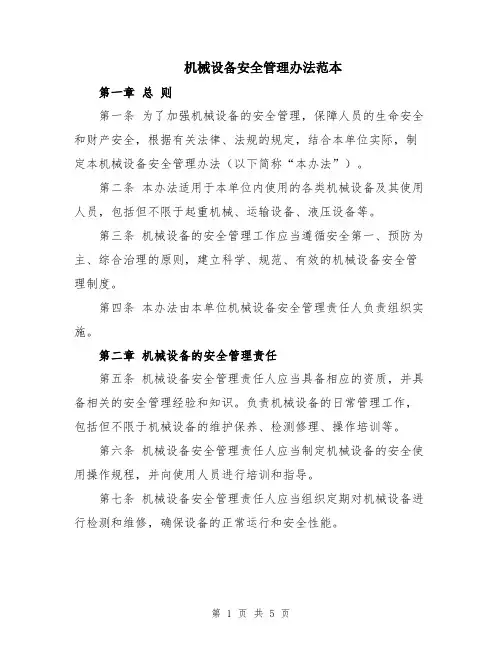 机械设备安全管理办法范本

第一章 总 则

第一条 为了加强机械设备的安全管理，保障人员的生命安全和财产安全，根据有关法律、法规的规定，结合本单位实际，制定本机械设备安全管理办法（以下简称“本办法”）。

第二条 本办法适用于本单位内使用的各类机械设备及其使用人员，包括但不限于起重机械、运输设备、液压设备等。

第三条 机械设备的安全管理工作应当遵循安全第一、预防为主、综合治理的原则，建立科学、规范、有效的机械设备安全管理制度。

第四条 本办法由本单位机械设备安全管理责任人负责组织实施。

第二章 机械设备的安全管理责任

第五条 机械设备安全管理责任人应当具备相应的资质，并具备相关的安全管理经验和知识。负责机械设备的日常管理工作，包括但不限于机械设备的维护保养、检测修理、操作培训等。

第六条 机械设备安全管理责任人应当制定机械设备的安全使用操作规程，并向使用人员进行培训和指导。

第七条 机械设备安全管理责任人应当组织定期对机械设备进行检测和维修，确保设备的正常运行和安全性能。

第 1 页 共 5 页